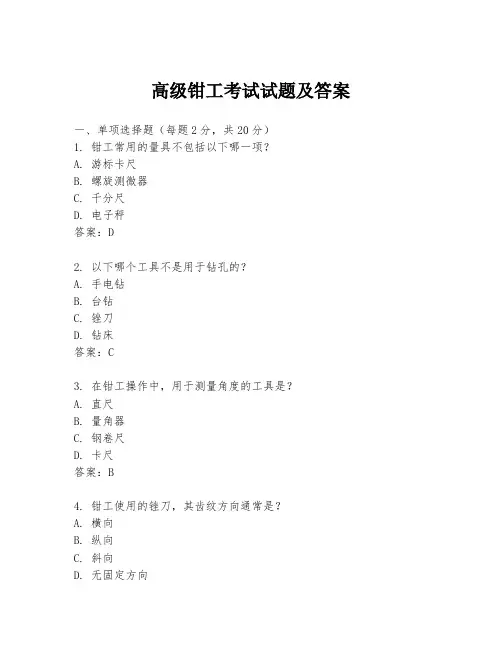 高级钳工考试试题及答案

一、单项选择题（每题2分，共20分）

1. 钳工常用的量具不包括以下哪一项？
A. 游标卡尺
B. 螺旋测微器
C. 千分尺
D. 电子秤
答案：D

2. 以下哪个工具不是用于钻孔的？
A. 手电钻
B. 台钻
C. 锉刀
D. 钻床
答案：C

3. 在钳工操作中，用于测量角度的工具是？
A. 直尺
B. 量角器
C. 钢卷尺
D. 卡尺
答案：B

4. 钳工使用的锉刀，其齿纹方向通常是？
A. 横向
B. 纵向
C. 斜向
D. 无固定方向